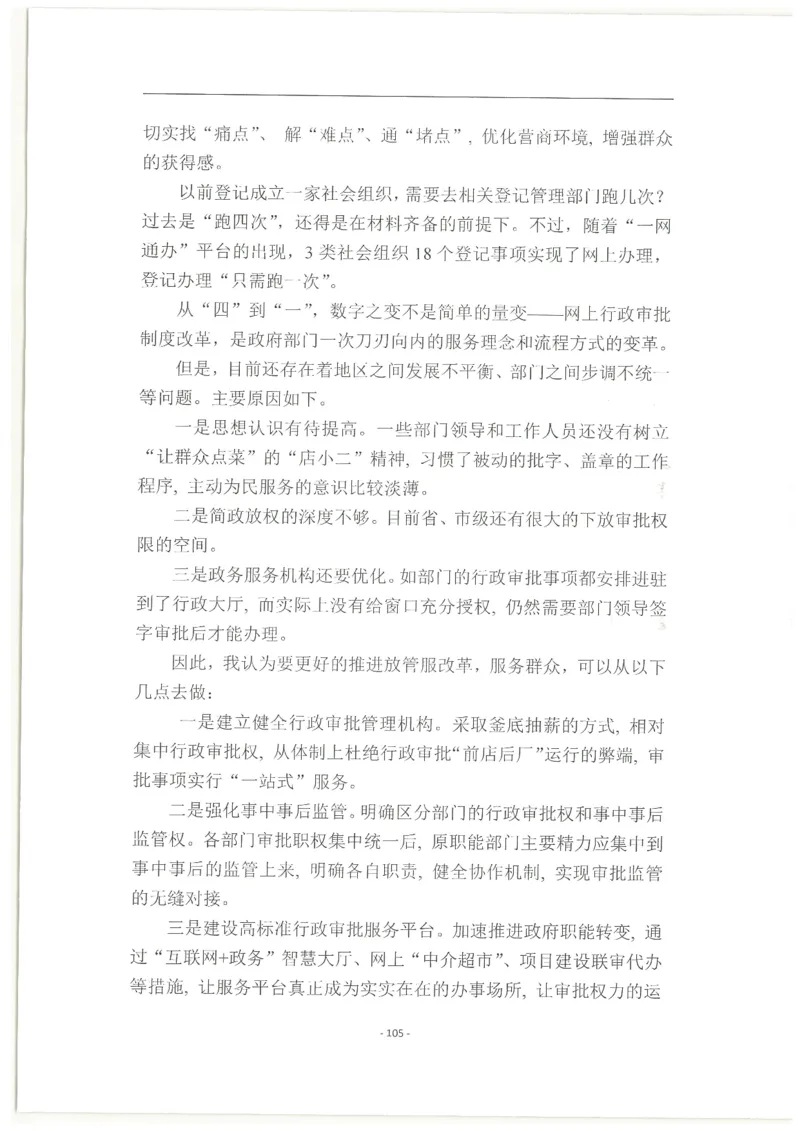 切实找“痛点”、解“难点”、通“堵点”，优化营商环境，增强群众的获得感。

以前登记成立一家社会组织，需要去相关登记管理部门跑几次？过去是“跑四次”，还得是在材料齐备的前提下。不过，随着“一网通办”平台的出现，3类社会组织18个登记事项实现了网上办理，登记办理“只需跑一次”。

从“四”到“一”，数字之变不是简单的量变——网上行政审批制度改革，是政府部门一次刀刃向内的服务理念和流程方式的变革。

但是，目前还存在着地区之间发展不平衡、部门之间步调不统一等问题。主要原因如下。

一是思想认识有待提高。一些部门领导和工作人员还没有树立“让群众点菜”的“店小二”精神，习惯了被动的批字、盖章的工作程序，主动为民服务的意识比较淡薄。

二是简政放权的深度不够。目前省、市级还有很大的下放审批权限的空间。

三是政务服务机构还要优化。如部门的行政审批事项都安排进驻到了行政大厅，而实际上没有给窗口充分授权，仍然需要部门领导签字审批后才能办理。

因此，我认为要更好的推进放管服改革，服务群众，可以从以下几点去做：

一是建立健全行政审批管理机构。采取釜底抽薪的方式，相对集中行政审批权，从体制上杜绝行政审批“前店后厂”运行的弊端，审批事项实行“一站式”服务。

二是强化事中事后监管。明确区分部门的行政审批权和事中事后监管权。各部门审批职权集中统一后，原职能部门主要精力应集中到事中事后的监管上来，明确各自职责，健全协作机制，实现审批监管的无缝对接。

三是建设高标准行政审批服务平台。加速推进政府职能转变，通过“互联网+政务”智慧大厅、网上“中介超市”、项目建设联审代办等措施，让服务平台真正成为实实在在的办事场所，让审批权力的运

- 105 -